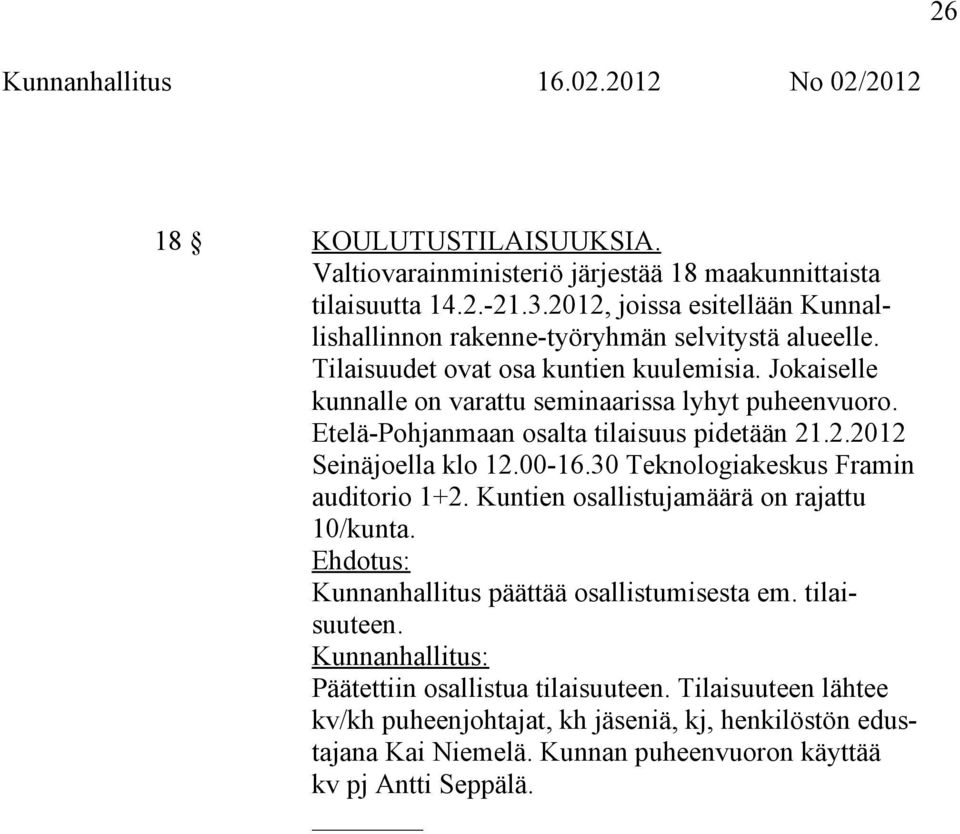 26

Kunnanhallitus 16.02.2012 No 02/2012

18 § KOULUTUSTILAISUUKSIA.
Valtiovarainministeriö järjestää 18 maakunnittaista tilaisuutta 14.2.-21.3.2012, joissa esitellään Kunnallishallinnon rakenne-työryhmän selvitystä alueelle. Tilaisuudet ovat osa kuntien kuulemisia. Jokaiselle kunnalle on varattu seminaarissa lyhyt puheenvuoro. Etelä-Pohjanmaan osalta tilaisuus pidetään 21.2.2012 Seinäjoella klo 12.00-16.30 Teknologiakeskus Framin auditorio 1+2. Kuntien osallistujamäärä on rajattu 10/kunta.
Ehdotus:
Kunnanhallitus päättää osallistumisesta em. tilaisuuteen.
Kunnanhallitus:
Päätettiin osallistua tilaisuuteen. Tilaisuuteen lähtee kv/kh puheenjohtajat, kh jäseniä, kj, henkilöstön edustajana Kai Niemelä. Kunnan puheenvuoron käyttää kv pj Antti Seppälä.